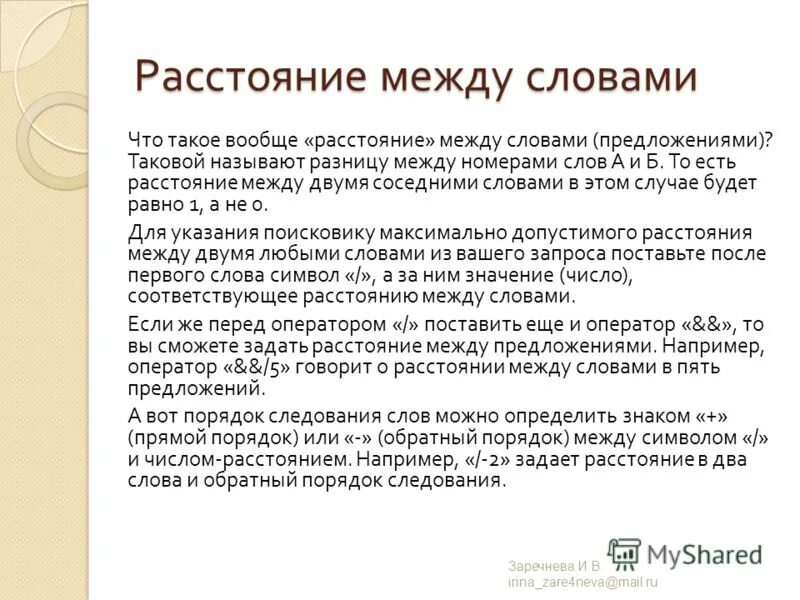 Расстояние между словами

Что такое вообще «расстояние» между словами (предложениями)? Таковой называют разницу между номерами слов А и Б. То есть расстояние между двумя соседними словами в этом случае будет равно 1, а не 0.

Для указания поисковику максимально допустимого расстояния между двумя любыми словами из вашего запроса поставьте после первого слова символ «/», а за ним значение (число), соответствующее расстоянию между словами.

Если же перед оператором «/» поставить еще и оператор «&&», то вы сможете задать расстояние между предложениями. Например, оператор «&&/5» говорит о расстоянии между словами в пять предложений.

А вот порядок следования слов можно определить знаком «+» (прямой порядок) или «-» (обратный порядок) между символом «/» и числом-расстоянием. Например, «/-2» задает расстояние в два слова и обратный порядок следования.

Заречнева И В
irina_zare4neva@mail.ru

MyShared